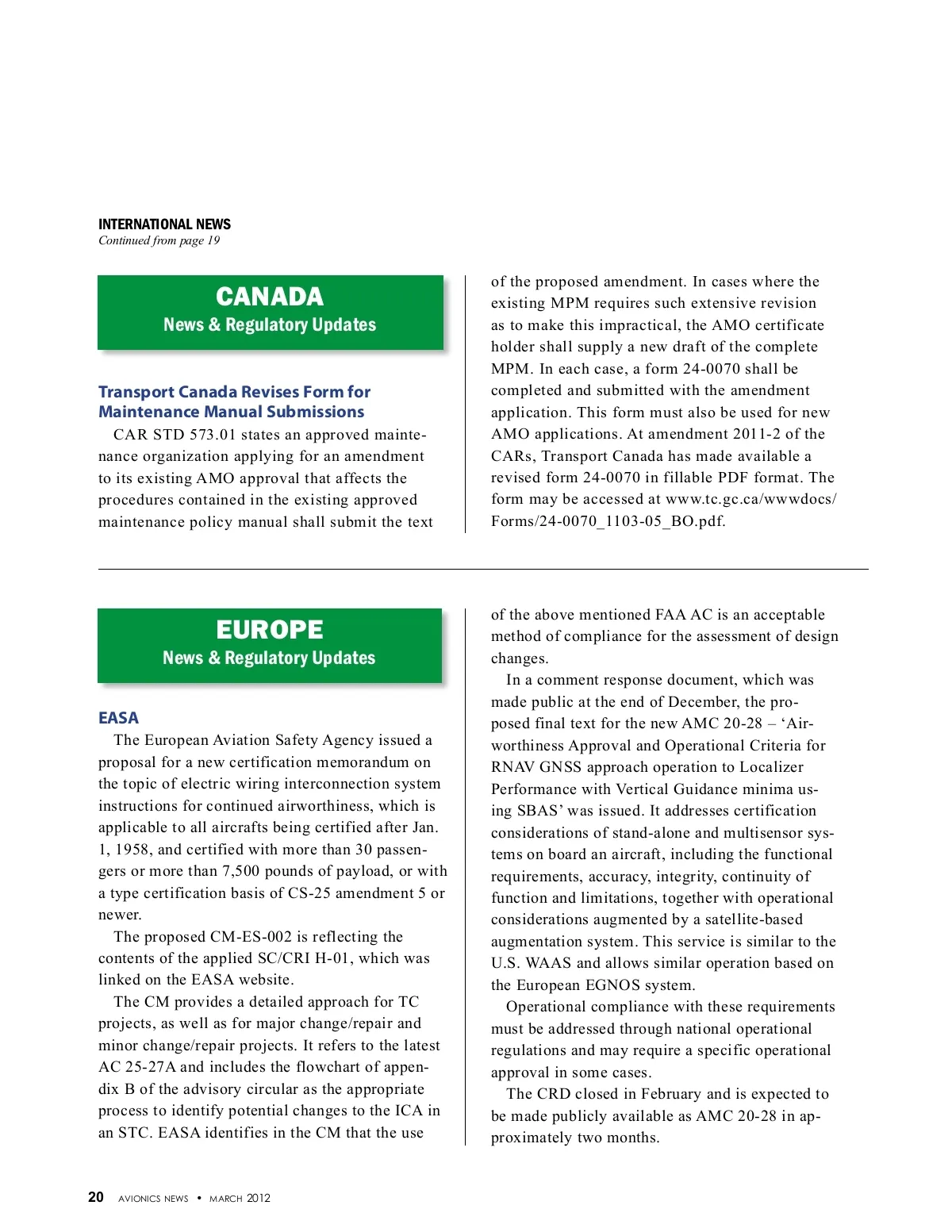 INTERNATIONAL NEWS
Continued from page 19

CANADA
News & Regulatory Updates

Transport Canada Revises Form for Maintenance Manual Submissions

CAR STD 573.01 states an approved maintenance organization applying for an amendment to its existing AMO approval that affects the procedures contained in the existing approved maintenance policy manual shall submit the text of the proposed amendment. In cases where the existing MPM requires such extensive revision as to make this impractical, the AMO certificate holder shall supply a new draft of the complete MPM. In each case, a form 24-0070 shall be completed and submitted with the amendment application. This form must also be used for new AMO applications. At amendment 2011-2 of the CARs, Transport Canada has made available a revised form 24-0070 in fillable PDF format. The form may be accessed at www.tc.gc.ca/wwwdocs/Forms/24-0070_1103-05_BO.pdf.

EUROPE
News & Regulatory Updates

EASA

The European Aviation Safety Agency issued a proposal for a new certification memorandum on the topic of electric wiring interconnection system instructions for continued airworthiness, which is applicable to all aircrafts being certified after Jan. 1, 1958, and certified with more than 30 passengers or more than 7,500 pounds of payload, or with a type certification basis of CS-25 amendment 5 or newer.

The proposed CM-ES-002 is reflecting the contents of the applied SC/CRI H-01, which was linked on the EASA website.

The CM provides a detailed approach for TC projects, as well as for major change/repair and minor change/repair projects. It refers to the latest AC 25-27A and includes the flowchart of appendix B of the advisory circular as the appropriate process to identify potential changes to the ICA in an STC. EASA identifies in the CM that the use of the above mentioned FAA AC is an acceptable method of compliance for the assessment of design changes.

In a comment response document, which was made public at the end of December, the proposed final text for the new AMC 20-28 – ‘Airworthiness Approval and Operational Criteria for RNAV GNSS approach operation to Localizer Performance with Vertical Guidance minima using SBAS’ was issued. It addresses certification considerations of stand-alone and multisensor systems on board an aircraft, including the functional requirements, accuracy, integrity, continuity of function and limitations, together with operational considerations augmented by a satellite-based augmentation system. This service is similar to the U.S. WAAS and allows similar operation based on the European EGNOS system.

Operational compliance with these requirements must be addressed through national operational regulations and may require a specific operational approval in some cases.

The CRD closed in February and is expected to be made publicly available as AMC 20-28 in approximately two months.

20 AVIONICS NEWS • MARCH 2012